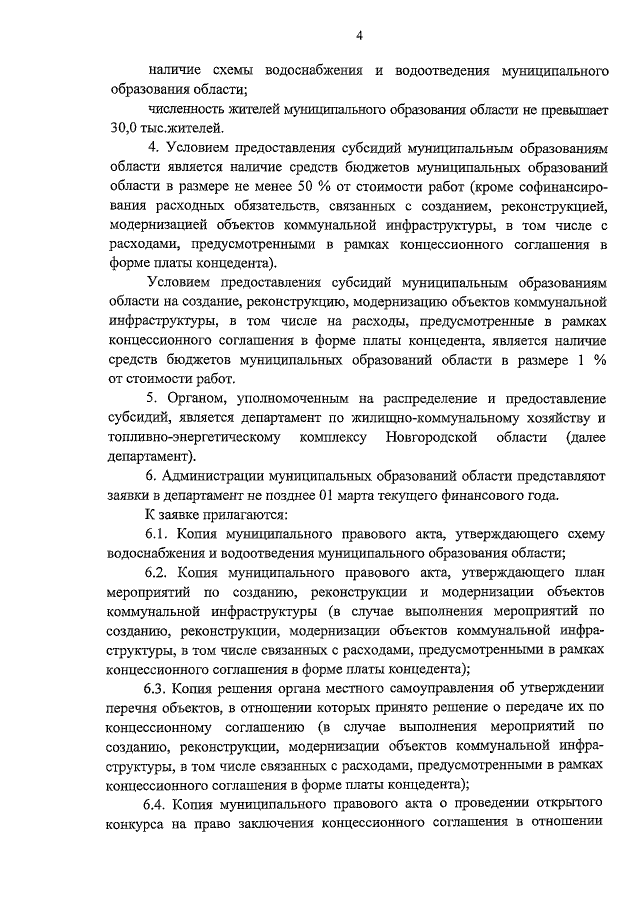 4

наличие схемы водоснабжения и водоотведения муниципального образования области;

численность жителей муниципального образования области не превышает 30,0 тыс.жителей.

4. Условием предоставления субсидий муниципальным образованиям области является наличие средств бюджетов муниципальных образований области в размере не менее 50 % от стоимости работ (кроме софинансирования расходных обязательств, связанных с созданием, реконструкцией, модернизацией объектов коммунальной инфраструктуры, в том числе с расходами, предусмотренными в рамках концессионного соглашения в форме платы концедента).

Условием предоставления субсидий муниципальным образованиям области на создание, реконструкцию, модернизацию объектов коммунальной инфраструктуры, в том числе на расходы, предусмотренные в рамках концессионного соглашения в форме платы концедента, является наличие средств бюджетов муниципальных образований области в размере 1 % от стоимости работ.

5. Органом, уполномоченным на распределение и предоставление субсидий, является департамент по жилищно-коммунальному хозяйству и топливно-энергетическому комплексу Новгородской области (далее департамент).

6. Администрации муниципальных образований области представляют заявки в департамент не позднее 01 марта текущего финансового года.

К заявке прилагаются:

6.1. Копия муниципального правового акта, утверждающего схему водоснабжения и водоотведения муниципального образования области;

6.2. Копия муниципального правового акта, утверждающего план мероприятий по созданию, реконструкции и модернизации объектов коммунальной инфраструктуры (в случае выполнения мероприятий по созданию, реконструкции, модернизации объектов коммунальной инфраструктуры, в том числе связанных с расходами, предусмотренными в рамках концессионного соглашения в форме платы концедента);

6.3. Копия решения органа местного самоуправления об утверждении перечня объектов, в отношении которых принято решение о передаче их по концессионному соглашению (в случае выполнения мероприятий по созданию, реконструкции, модернизации объектов коммунальной инфраструктуры, в том числе связанных с расходами, предусмотренными в рамках концессионного соглашения в форме платы концедента);

6.4. Копия муниципального правового акта о проведении открытого конкурса на право заключения концессионного соглашения в отношении